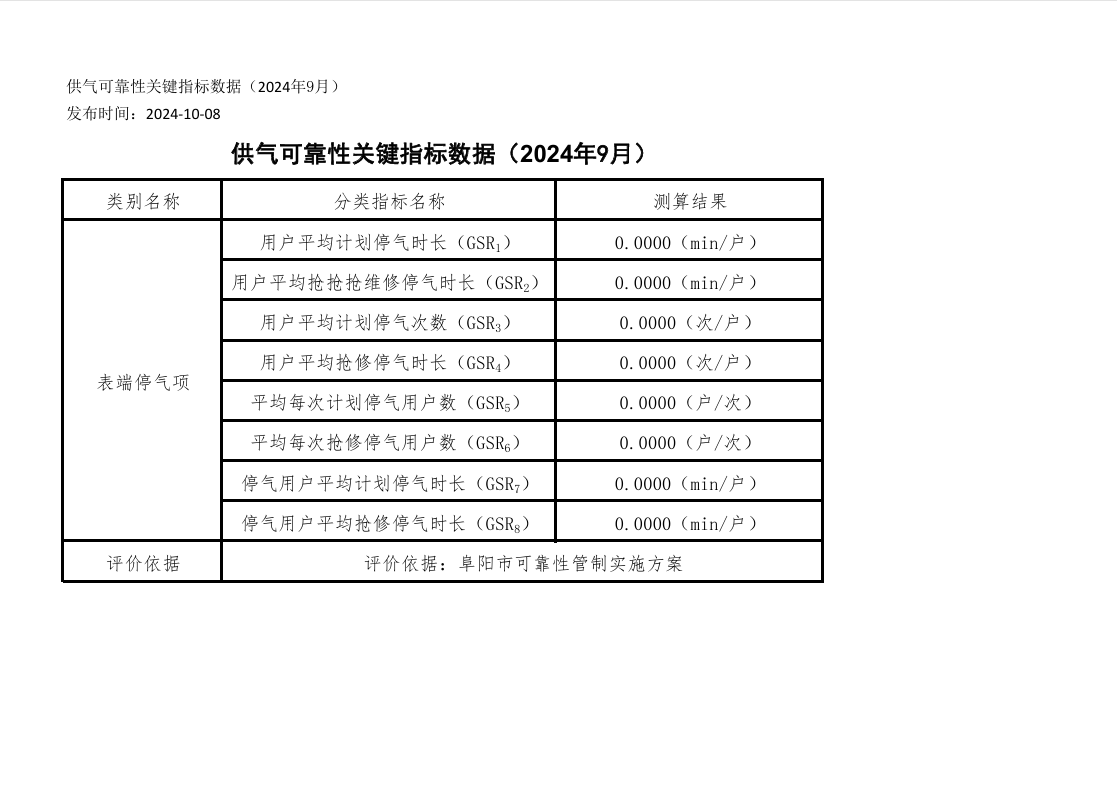 供气可靠性关键指标数据（2024年9月）
发布时间：2024-10-08

供气可靠性关键指标数据（2024年9月）

| 类别名称 | 分类指标名称 | 测算结果 |
|---|---|---|
| 表端停气项 | 用户平均计划停气时长（$GSR_1$） | 0.0000（min/户） |
|  | 用户平均抢抢抢维修停气时长（$GSR_2$） | 0.0000（min/户） |
|  | 用户平均计划停气次数（$GSR_3$） | 0.0000（次/户） |
|  | 用户平均抢修停气时长（$GSR_4$） | 0.0000（次/户） |
|  | 平均每次计划停气用户数（$GSR_5$） | 0.0000（户/次） |
|  | 平均每次抢修停气用户数（$GSR_6$） | 0.0000（户/次） |
|  | 停气用户平均计划停气时长（$GSR_7$） | 0.0000（min/户） |
|  | 停气用户平均抢修停气时长（$GSR_8$） | 0.0000（min/户） |
| 评价依据 | 评价依据：阜阳市可靠性管制实施方案 |  |